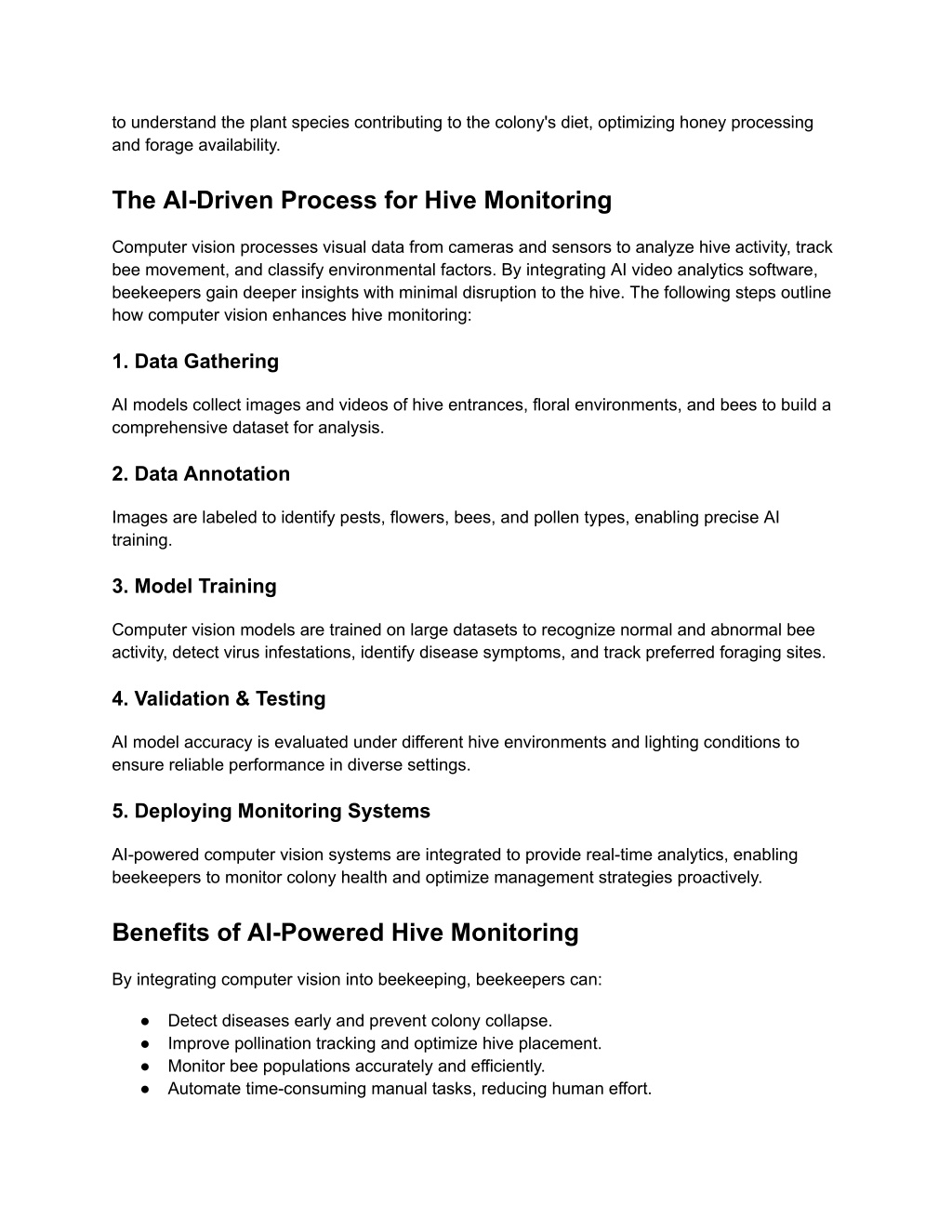 to understand the plant species contributing to the colony's diet, optimizing honey processing and forage availability.

The AI-Driven Process for Hive Monitoring

Computer vision processes visual data from cameras and sensors to analyze hive activity, track bee movement, and classify environmental factors. By integrating AI video analytics software, beekeepers gain deeper insights with minimal disruption to the hive. The following steps outline how computer vision enhances hive monitoring:

1. Data Gathering

AI models collect images and videos of hive entrances, floral environments, and bees to build a comprehensive dataset for analysis.

2. Data Annotation

Images are labeled to identify pests, flowers, bees, and pollen types, enabling precise AI training.

3. Model Training

Computer vision models are trained on large datasets to recognize normal and abnormal bee activity, detect virus infestations, identify disease symptoms, and track preferred foraging sites.

4. Validation & Testing

AI model accuracy is evaluated under different hive environments and lighting conditions to ensure reliable performance in diverse settings.

5. Deploying Monitoring Systems

AI-powered computer vision systems are integrated to provide real-time analytics, enabling beekeepers to monitor colony health and optimize management strategies proactively.

Benefits of AI-Powered Hive Monitoring

By integrating computer vision into beekeeping, beekeepers can:

● Detect diseases early and prevent colony collapse.
● Improve pollination tracking and optimize hive placement.
● Monitor bee populations accurately and efficiently.
● Automate time-consuming manual tasks, reducing human effort.